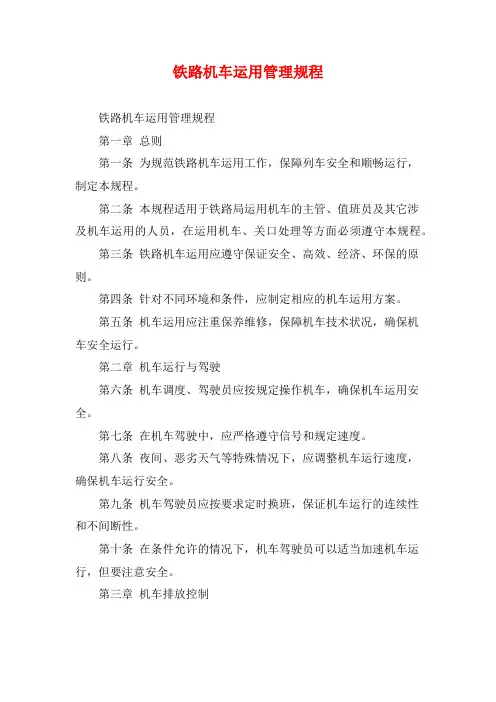 铁路机车运用管理规程

铁路机车运用管理规程

第一章 总则

第一条 为规范铁路机车运用工作，保障列车安全和顺畅运行，制定本规程。

第二条 本规程适用于铁路局运用机车的主管、值班员及其它涉及机车运用的人员，在运用机车、关口处理等方面必须遵守本规程。

第三条 铁路机车运用应遵守保证安全、高效、经济、环保的原则。

第四条 针对不同环境和条件，应制定相应的机车运用方案。

第五条 机车运用应注重保养维修，保障机车技术状况，确保机车安全运行。

第二章 机车运行与驾驶

第六条 机车调度、驾驶员应按规定操作机车，确保机车运用安全。

第七条 在机车驾驶中，应严格遵守信号和规定速度。

第八条 夜间、恶劣天气等特殊情况下，应调整机车运行速度，确保机车运行安全。

第九条 机车驾驶员应按要求定时换班，保证机车运行的连续性和不间断性。

第十条 在条件允许的情况下，机车驾驶员可以适当加速机车运行，但要注意安全。

第三章 机车排放控制